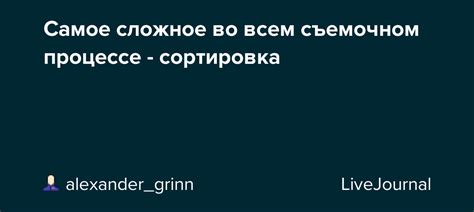 Самое сложное во всем съемочном процессе - сортировка

alexander_grinn

LiveJournal